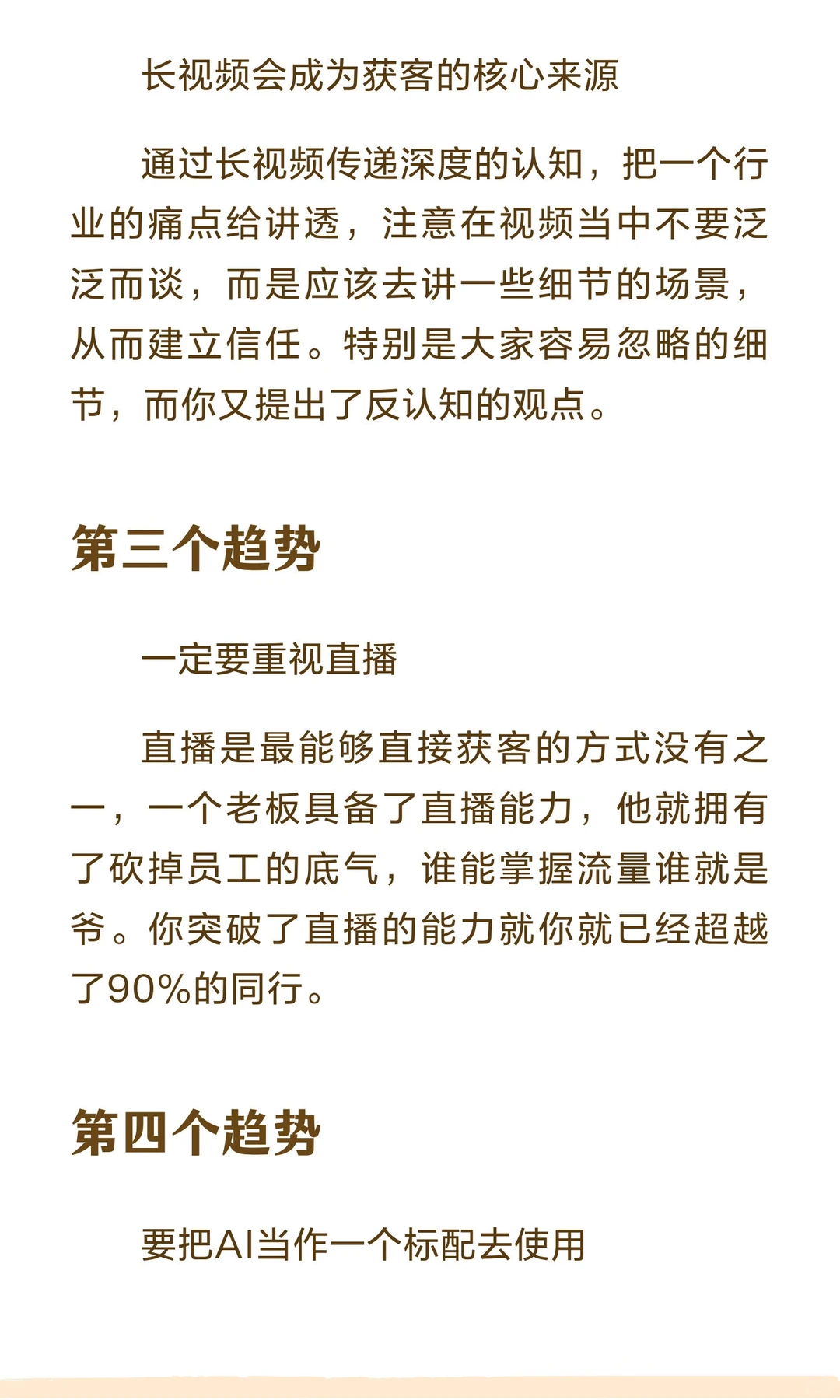 长视频会成为获客的核心来源

通过长视频传递深度的认知，把一个行业的痛点给讲透，注意在视频当中不要泛泛而谈，而是应该去讲一些细节的场景，从而建立信任。特别是大家容易忽略的细节，而你又提出了反认知的观点。

第三个趋势

一定要重视直播

直播是最能够直接获客的方式没有之一，一个老板具备了直播能力，他就拥有了砍掉员工的底气，谁能掌握流量谁就是爷。你突破了直播的能力就你就已经超越了90%的同行。

第四个趋势

要把AI当作一个标配去使用